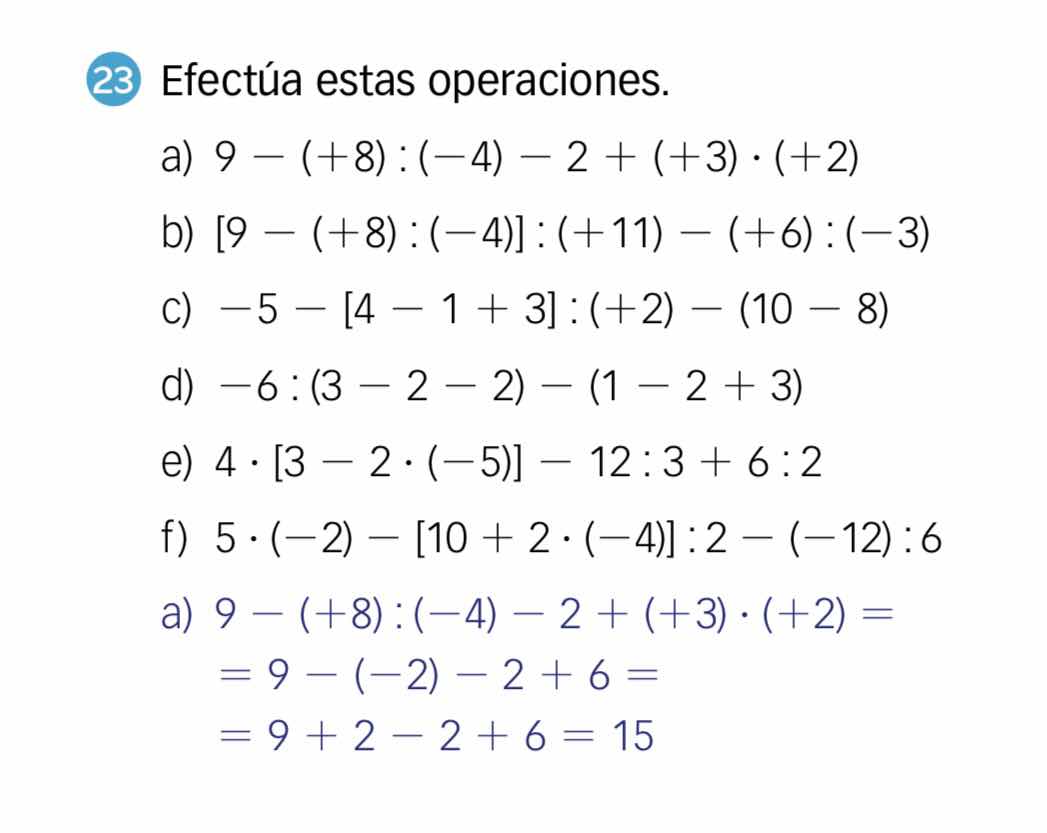 23 Efectúa estas operaciones.

a) $9 - (+8) : (-4) - 2 + (+3) \cdot (+2)$

b) $[9 - (+8) : (-4)] : (+11) - (+6) : (-3)$

c) $-5 - [4 - 1 + 3] : (+2) - (10 - 8)$

d) $-6 : (3 - 2 - 2) - (1 - 2 + 3)$

e) $4 \cdot [3 - 2 \cdot (-5)] - 12 : 3 + 6 : 2$

f) $5 \cdot (-2) - [10 + 2 \cdot (-4)] : 2 - (-12) : 6$

a) $9 - (+8) : (-4) - 2 + (+3) \cdot (+2) =$
$= 9 - (-2) - 2 + 6 =$
$= 9 + 2 - 2 + 6 = 15$